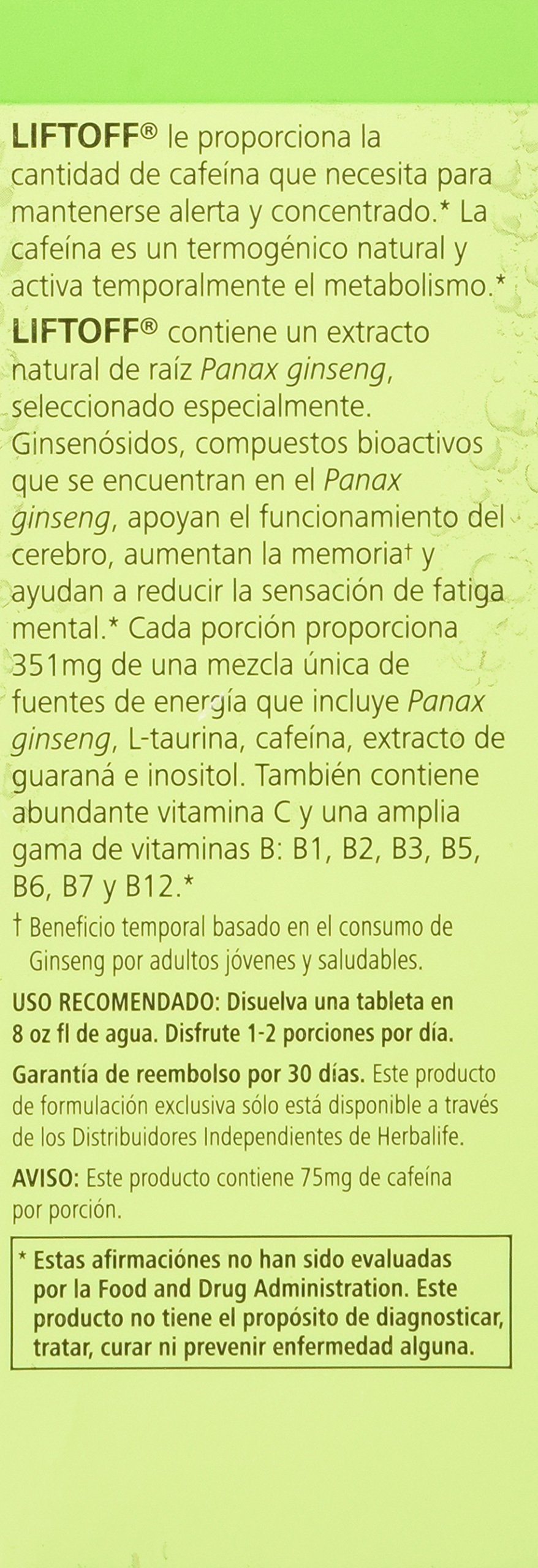 LIFTOFF® le proporciona la cantidad de cafeína que necesita para mantenerse alerta y concentrado.* La cafeína es un termogénico natural y activa temporalmente el metabolismo.*

LIFTOFF® contiene un extracto natural de raíz Panax ginseng, seleccionado especialmente. Ginsenósidos, compuestos bioactivos que se encuentran en el Panax ginseng, apoyan el funcionamiento del cerebro, aumentan la memoria† y ayudan a reducir la sensación de fatiga mental.* Cada porción proporciona 351mg de una mezcla única de fuentes de energía que incluye Panax ginseng, L-taurina, cafeína, extracto de guaraná e inositol. También contiene abundante vitamina C y una amplia gama de vitaminas B: B1, B2, B3, B5, B6, B7 y B12.*

† Beneficio temporal basado en el consumo de Ginseng por adultos jóvenes y saludables.

USO RECOMENDADO: Disuelva una tableta en 8 oz fl de agua. Disfrute 1-2 porciones por día.

Garantía de reembolso por 30 días. Este producto de formulación exclusiva sólo está disponible a través de los Distribuidores Independientes de Herbalife.

AVISO: Este producto contiene 75mg de cafeína por porción.

* Estas afirmaciónes no han sido evaluadas por la Food and Drug Administration. Este producto no tiene el propósito de diagnosticar, tratar, curar ni prevenir enfermedad alguna.